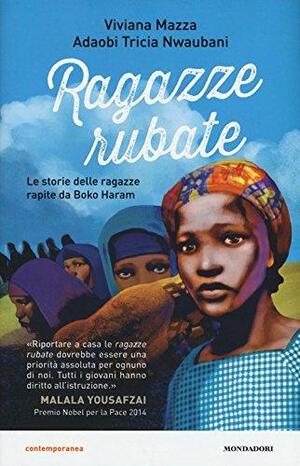 Viviana Mazza
Adaobi Tricia Nwaubani

Ragazze rubate

Le storie delle ragazze rapite da Boko Haram

«Riportare a casa le ragazze rubate dovrebbe essere una priorità assoluta per ognuno di noi. Tutti i giovani hanno diritto all'istruzione.»
MALALA YOUSAFZAI
Premio Nobel per la Pace 2014

contemporanea

MONDADORI